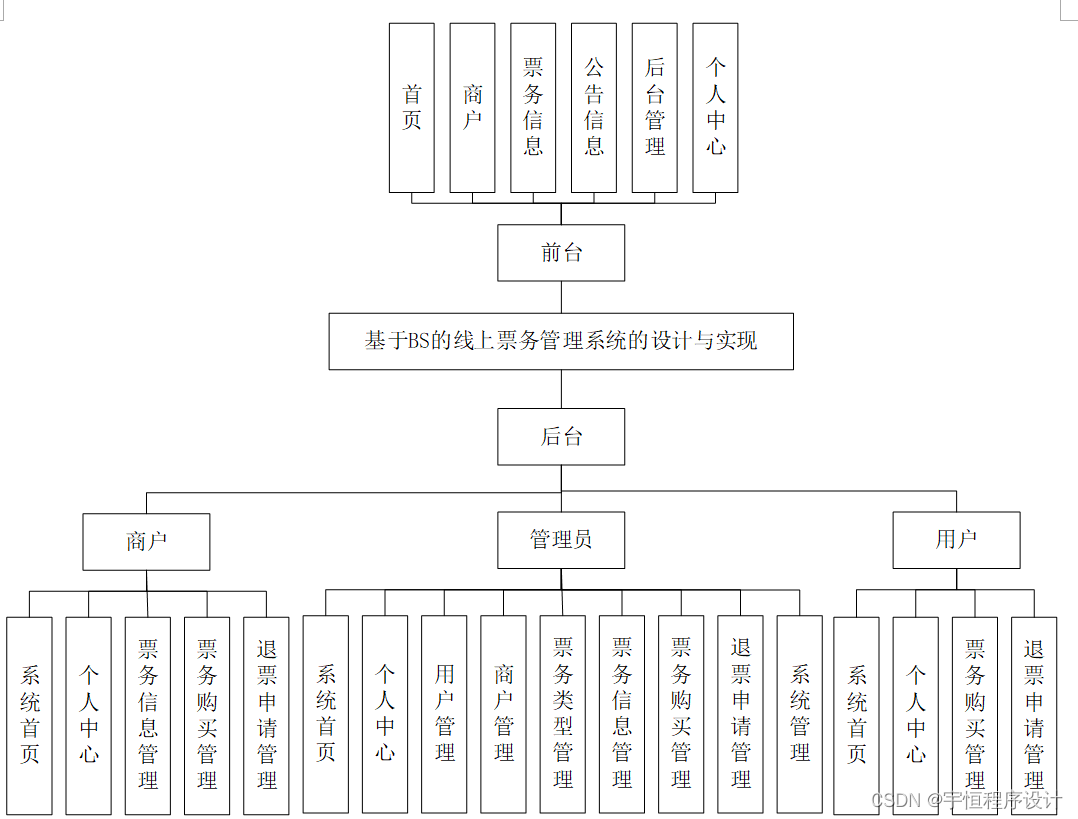 首页

商户

票务信息

公告信息

后台管理

个人中心

前台

基于BS的线上票务管理系统的设计与实现

后台

商户

管理员

用户

系统首页

个人中心

票务信息管理

票务购买管理

退票申请管理

系统首页

个人中心

用户管理

商户管理

票务类型管理

票务信息管理

票务购买管理

退票申请管理

系统管理

系统首页

个人中心

票务购买管理

退票申请管理

CSDN @宇恒程序设计